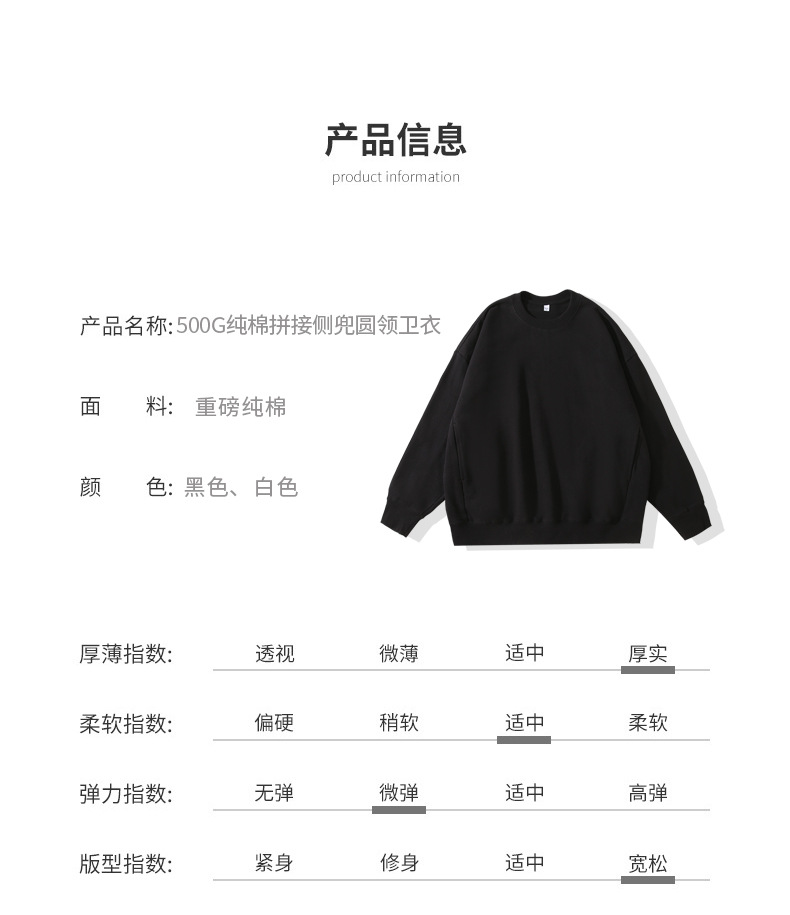 产品信息
product information

产品名称:500G纯棉拼接侧兜圆领卫衣

面 料: 重磅纯棉

颜 色: 黑色、白色

厚薄指数: 透视 微薄 适中 厚实

柔软指数: 偏硬 稍软 适中 柔软

弹力指数: 无弹 微弹 适中 高弹

版型指数: 紧身 修身 适中 宽松